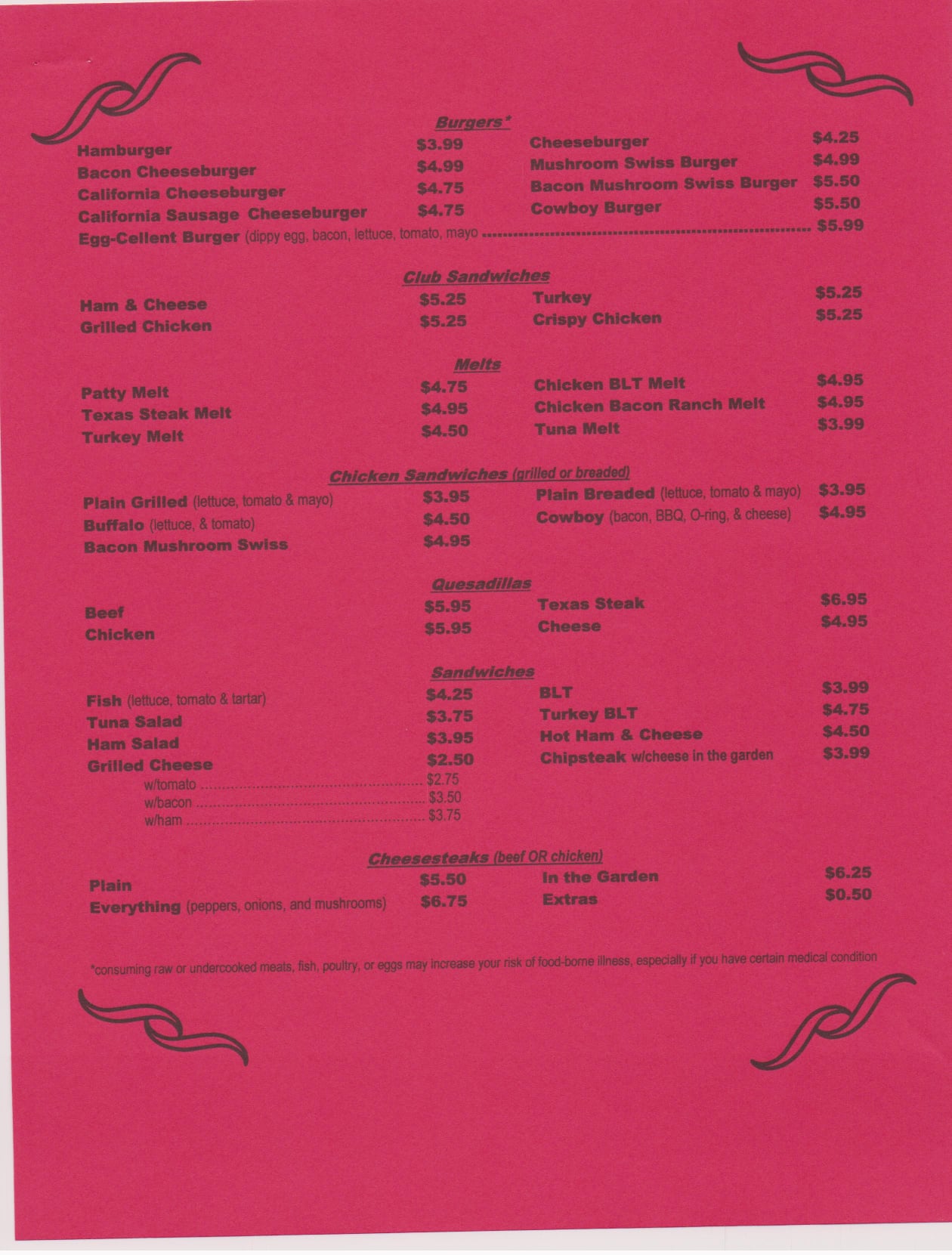 Burgers*

Hamburger $3.99
Bacon Cheeseburger $4.99
California Cheeseburger $4.75
California Sausage Cheeseburger $4.75

Cheeseburger $4.25
Mushroom Swiss Burger $4.99
Bacon Mushroom Swiss Burger $5.50
Cowboy Burger $5.50

Egg-Cellent Burger (dippy egg, bacon, lettuce, tomato, mayo ........ $5.99

Club Sandwiches

Ham & Cheese $5.25
Grilled Chicken $5.25

Turkey $5.25
Crispy Chicken $5.25

Melts

Patty Melt $4.75
Texas Steak Melt $4.95
Turkey Melt $4.50

Chicken BLT Melt $4.95
Chicken Bacon Ranch Melt $4.95
Tuna Melt $3.99

Chicken Sandwiches (grilled or breaded)

Plain Grilled (lettuce, tomato & mayo) $3.95
Buffalo (lettuce, & tomato) $4.50
Bacon Mushroom Swiss $4.95

Plain Breaded (lettuce, tomato & mayo) $3.95
Cowboy (bacon, BBQ, O-ring, & cheese) $4.95

Quesadillas

Beef $5.95
Chicken $5.95

Texas Steak $6.95
Cheese $4.95

Sandwiches

Fish (lettuce, tomato & tartar) $4.25
Tuna Salad $3.75
Ham Salad $3.95
Grilled Cheese $2.50
w/tomato ........ $2.75
w/bacon ........ $3.50
w/ham ........ $3.75

BLT $3.99
Turkey BLT $4.75
Hot Ham & Cheese $4.50
Chipsteak w/cheese in the garden $3.99

Cheesesteaks (beef OR chicken)

Plain $5.50
Everything (peppers, onions, and mushrooms) $6.75

In the Garden $6.25
Extras $0.50

*consuming raw or undercooked meats, fish, poultry, or eggs may increase your risk of food-borne illness, especially if you have certain medical condition